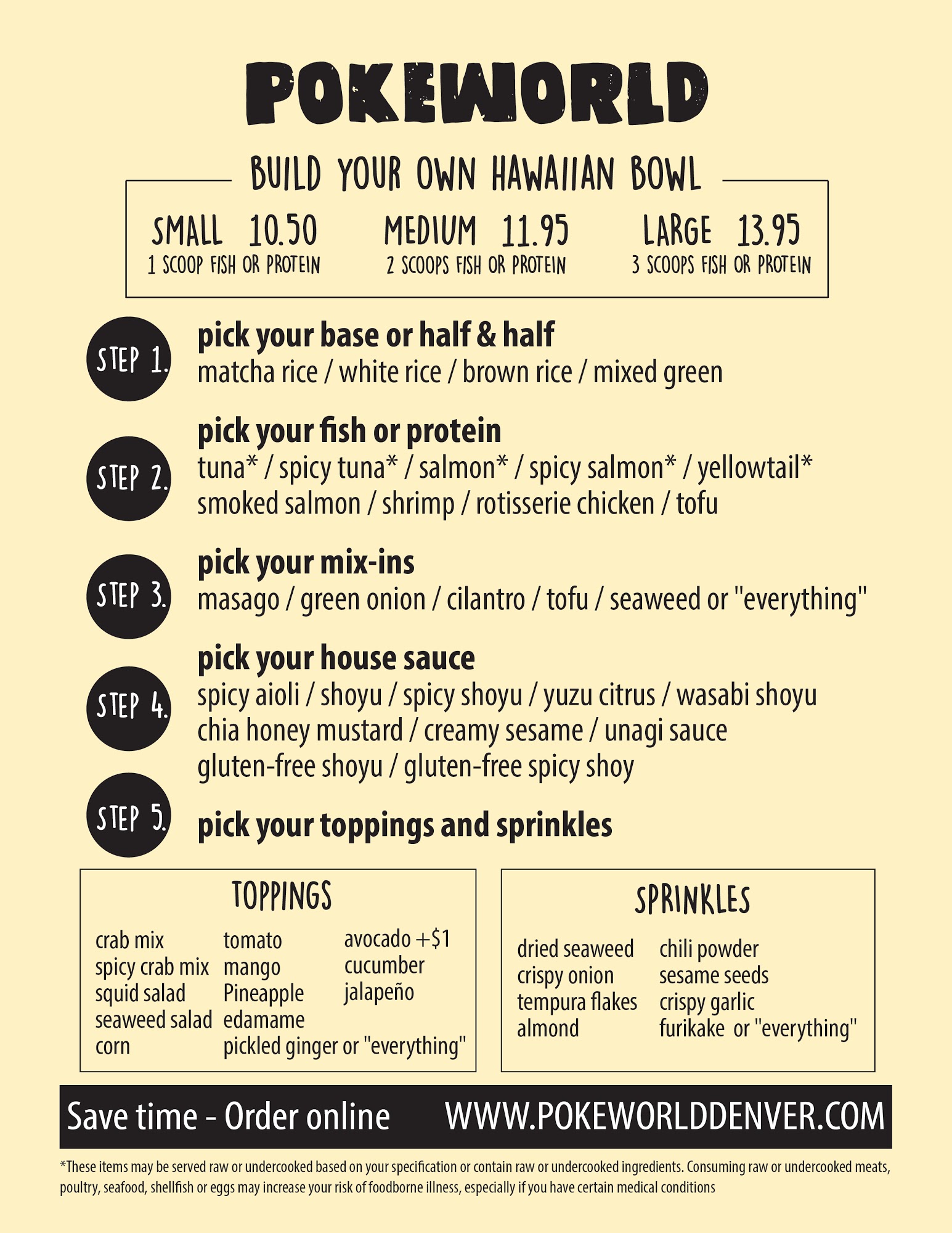 POKEWORLD

BUILD YOUR OWN HAWAIIAN BOWL

SMALL 10.50
1 SCOOP FISH OR PROTEIN

MEDIUM 11.95
2 SCOOPS FISH OR PROTEIN

LARGE 13.95
3 SCOOPS FISH OR PROTEIN

STEP 1.
pick your base or half & half
matcha rice / white rice / brown rice / mixed green

STEP 2.
pick your fish or protein
tuna* / spicy tuna* / salmon* / spicy salmon* / yellowtail*
smoked salmon / shrimp / rotisserie chicken / tofu

STEP 3.
pick your mix-ins
masago / green onion / cilantro / tofu / seaweed or "everything"

STEP 4.
pick your house sauce
spicy aioli / shoyu / spicy shoyu / yuzu citrus / wasabi shoyu
chia honey mustard / creamy sesame / unagi sauce
gluten-free shoyu / gluten-free spicy shoy

STEP 5.
pick your toppings and sprinkles

TOPPINGS

crab mix
spicy crab mix
squid salad
seaweed salad
corn

tomato
mango
Pineapple
edamame
pickled ginger or "everything"

avocado +$1
cucumber
jalapeño

SPRINKLES

dried seaweed
crispy onion
tempura flakes
almond

chili powder
sesame seeds
crispy garlic
furikake or "everything"

Save time - Order online WWW.POKEWORLDDENVER.COM

*These items may be served raw or undercooked based on your specification or contain raw or undercooked ingredients. Consuming raw or undercooked meats, poultry, seafood, shellfish or eggs may increase your risk of foodborne illness, especially if you have certain medical conditions